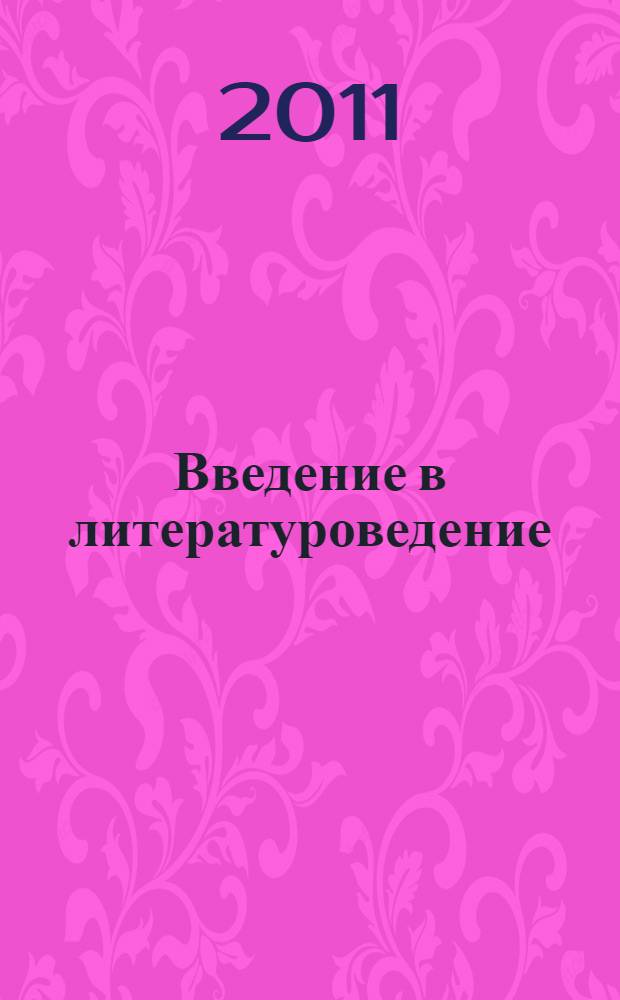 2011

Введение в литературоведение